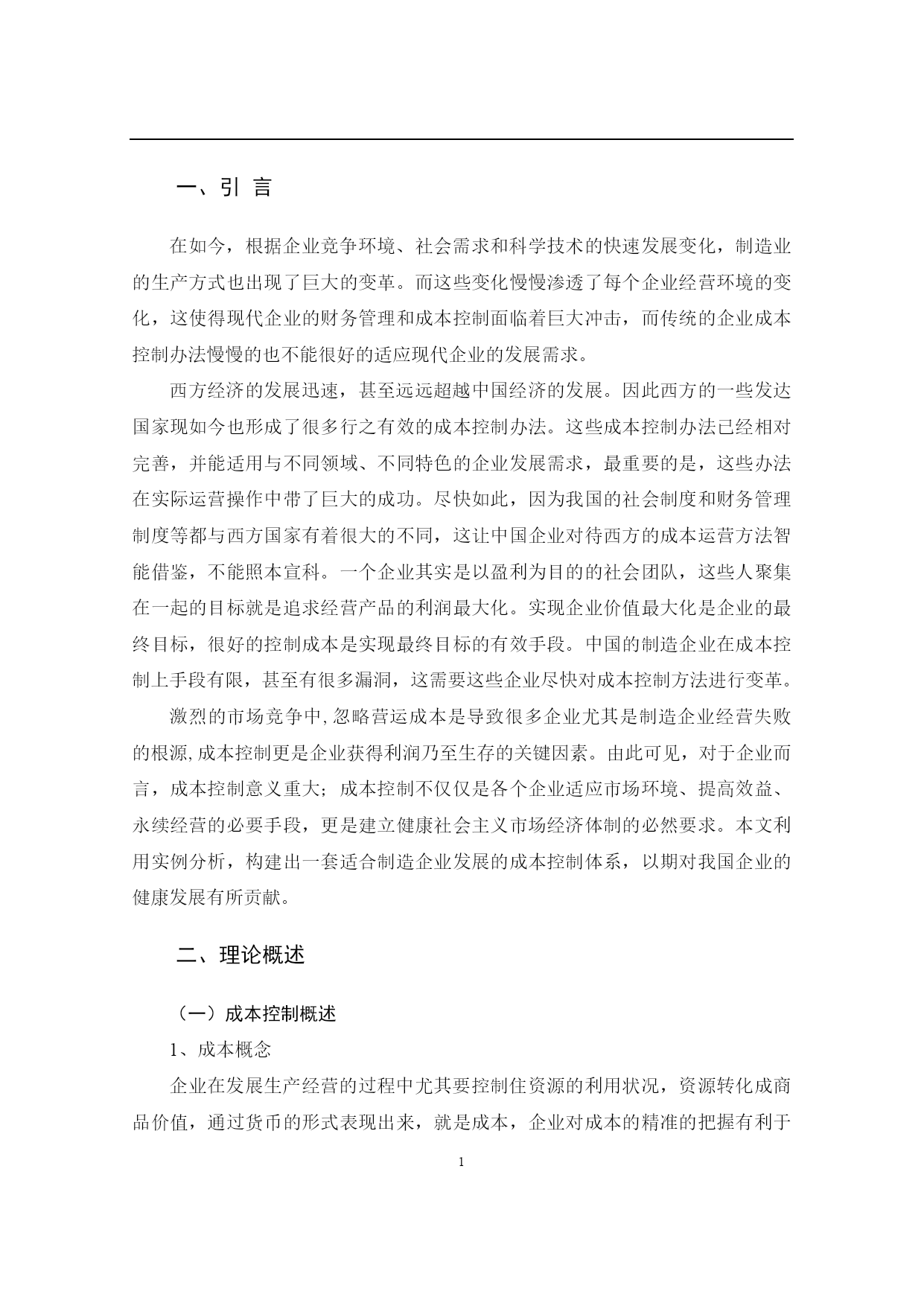 一、引 言

在如今，根据企业竞争环境、社会需求和科学技术的快速发展变化，制造业的生产方式也出现了巨大的变革。而这些变化慢慢渗透了每个企业经营环境的变化，这使得现代企业的财务管理和成本控制面临着巨大冲击，而传统的企业成本控制办法慢慢的也不能很好的适应现代企业的发展需求。

西方经济的发展迅速，甚至远远超越中国经济的发展。因此西方的一些发达国家现如今也形成了很多行之有效的成本控制办法。这些成本控制办法已经相对完善，并能适用与不同领域、不同特色的企业发展需求，最重要的是，这些办法在实际运营操作中带了巨大的成功。尽快如此，因为我国的社会制度和财务管理制度等都与西方国家有着很大的不同，这让中国企业对待西方的成本运营方法智能借鉴，不能照本宣科。一个企业其实是以盈利为目的的社会团队，这些人聚集在一起的目标就是追求经营产品的利润最大化。实现企业价值最大化是企业的最终目标，很好的控制成本是实现最终目标的有效手段。中国的制造企业在成本控制上手段有限，甚至有很多漏洞，这需要这些企业尽快对成本控制方法进行变革。

激烈的市场竞争中,忽略营运成本是导致很多企业尤其是制造企业经营失败的根源,成本控制更是企业获得利润乃至生存的关键因素。由此可见，对于企业而言，成本控制意义重大；成本控制不仅仅是各个企业适应市场环境、提高效益、永续经营的必要手段，更是建立健康社会主义市场经济体制的必然要求。本文利用实例分析，构建出一套适合制造企业发展的成本控制体系，以期对我国企业的健康发展有所贡献。

二、理论概述

（一）成本控制概述

1、成本概念

企业在发展生产经营的过程中尤其要控制住资源的利用状况，资源转化成商品价值，通过货币的形式表现出来，就是成本，企业对成本的精准的把握有利于

1